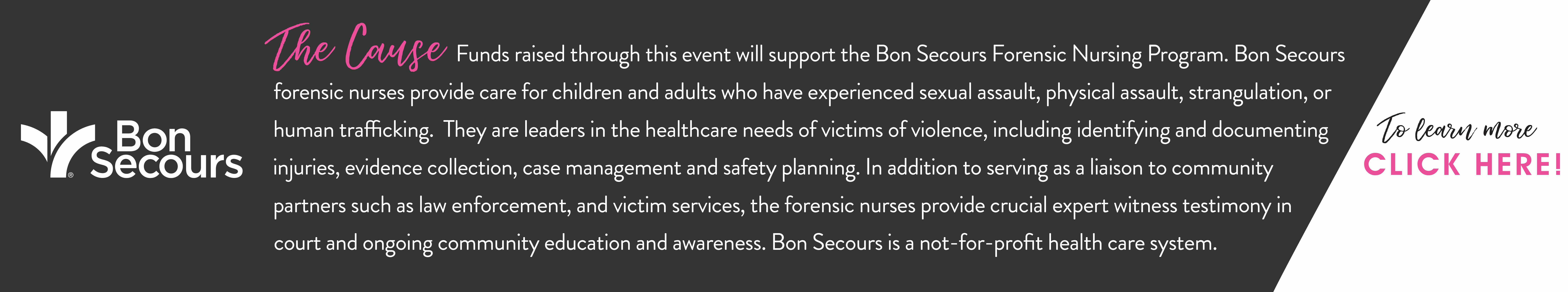 Bon Secours

The Cause Funds raised through this event will support the Bon Secours Forensic Nursing Program. Bon Secours forensic nurses provide care for children and adults who have experienced sexual assault, physical assault, strangulation, or human trafficking. They are leaders in the healthcare needs of victims of violence, including identifying and documenting injuries, evidence collection, case management and safety planning. In addition to serving as a liaison to community partners such as law enforcement, and victim services, the forensic nurses provide crucial expert witness testimony in court and ongoing community education and awareness. Bon Secours is a not-for-profit health care system.

To learn more
CLICK HERE!